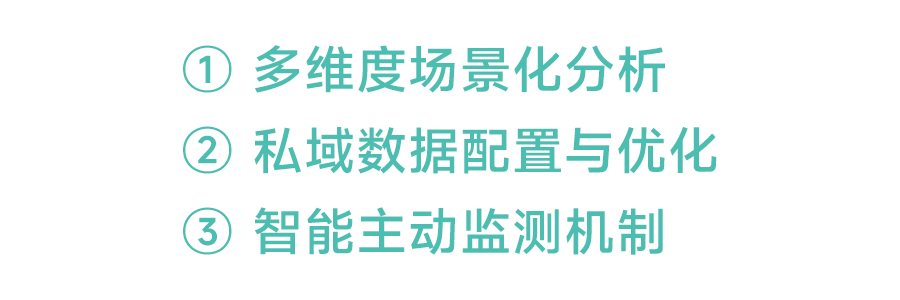 ① 多维度场景化分析
② 私域数据配置与优化
③ 智能主动监测机制